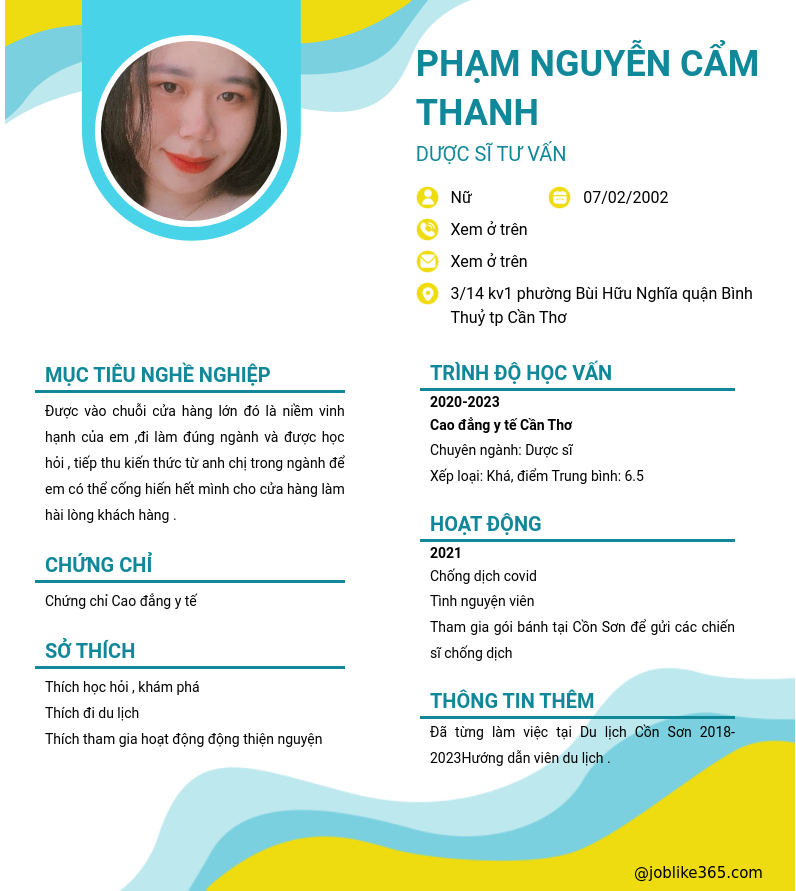 PHẠM NGUYỄN CẨM THANH

DƯỢC SĨ TƯ VẤN

Nữ

07/02/2002

Xem ở trên

Xem ở trên

3/14 kv1 phường Bùi Hữu Nghĩa quận Bình Thuỷ tp Cần Thơ

MỤC TIÊU NGHỀ NGHIỆP

Được vào chuỗi cửa hàng lớn đó là niềm vinh hạnh của em ,đi làm đúng ngành và được học hỏi , tiếp thu kiến thức từ anh chị trong ngành để em có thể cống hiến hết mình cho cửa hàng làm hài lòng khách hàng .

CHỨNG CHỈ

Chứng chỉ Cao đẳng y tế

SỞ THÍCH

Thích học hỏi , khám phá

Thích đi du lịch

Thích tham gia hoạt động động thiện nguyện

TRÌNH ĐỘ HỌC VẤN

2020-2023

Cao đẳng y tế Cần Thơ

Chuyên ngành: Dược sĩ

Xếp loại: Khá, điểm Trung bình: 6.5

HOẠT ĐỘNG

2021

Chống dịch covid

Tình nguyện viên

Tham gia gói bánh tại Cồn Sơn để gửi các chiến sĩ chống dịch

THÔNG TIN THÊM

Đã từng làm việc tại Du lịch Cồn Sơn 2018-2023Hướng dẫn viên du lịch .

@joblike365.com